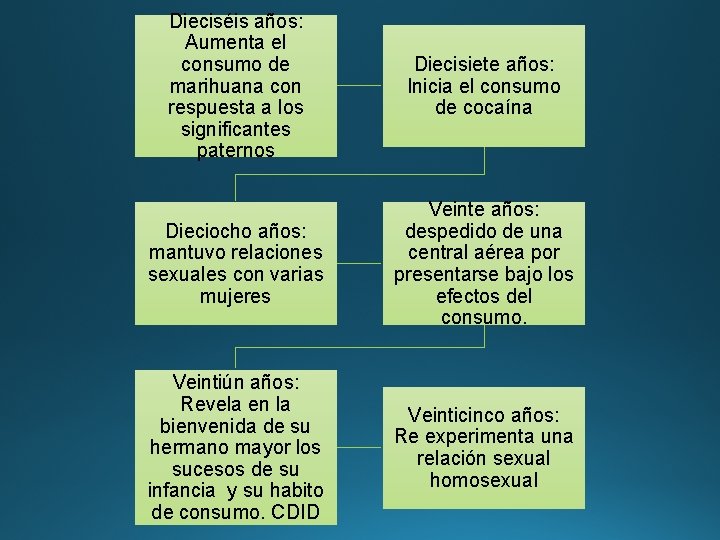 Dieciséis años: Aumenta el consumo de marihuana con respuesta a los significantes paternos

Diecisiete años: Inicia el consumo de cocaína

Dieciocho años: mantuvo relaciones sexuales con varias mujeres

Veinte años: despedido de una central aérea por presentarse bajo los efectos del consumo.

Veintiún años: Revela en la bienvenida de su hermano mayor los sucesos de su infancia y su habito de consumo. CDID

Veinticinco años: Re experimenta una relación sexual homosexual